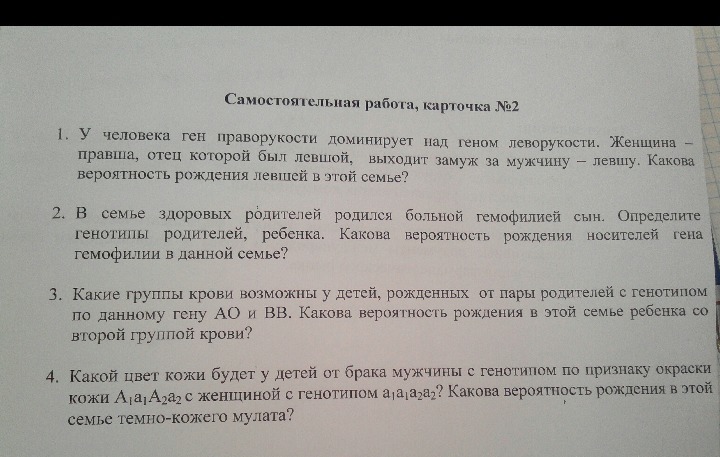 Самостоятельная работа, карточка №2

1. У человека ген праворукости доминирует над геном леворукости. Женщина – правша, отец которой был левшой, выходит замуж за мужчину – левшу. Какова вероятность рождения левшей в этой семье?

2. В семье здоровых родителей родился больной гемофилией сын. Определите генотипы родителей, ребенка. Какова вероятность рождения носителей гена гемофилии в данной семье?

3. Какие группы крови возможны у детей, рожденных от пары родителей с генотипом по данному гену АО и ВВ. Какова вероятность рождения в этой семье ребенка со второй группой крови?

4. Какой цвет кожи будет у детей от брака мужчины с генотипом по признаку окраски кожи $A_1a_1A_2a_2$ с женщиной с генотипом $a_1a_1a_2a_2$? Какова вероятность рождения в этой семье темно-кожего мулата?